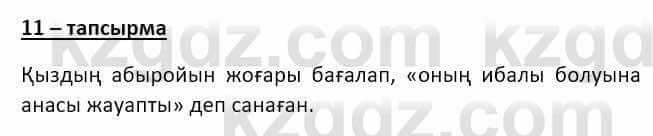 11 – тапсырма

Қыздың абыройын жоғары бағалап, «оның ибалы болуына анасы жауапты» деп санаған.

kzgdz.com kzgd
kzgdz.com